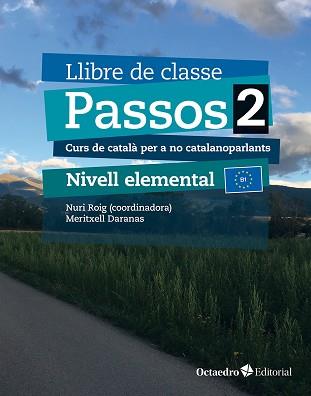 Llibre de classe

Passos 2

Curs de català per a no catalanoparlants

Nivell elemental

B1

Nuri Roig (coordinadora)
Meritxell Daranas

Octaedro Editorial